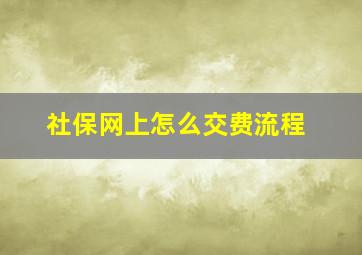 社保网上怎么交费流程